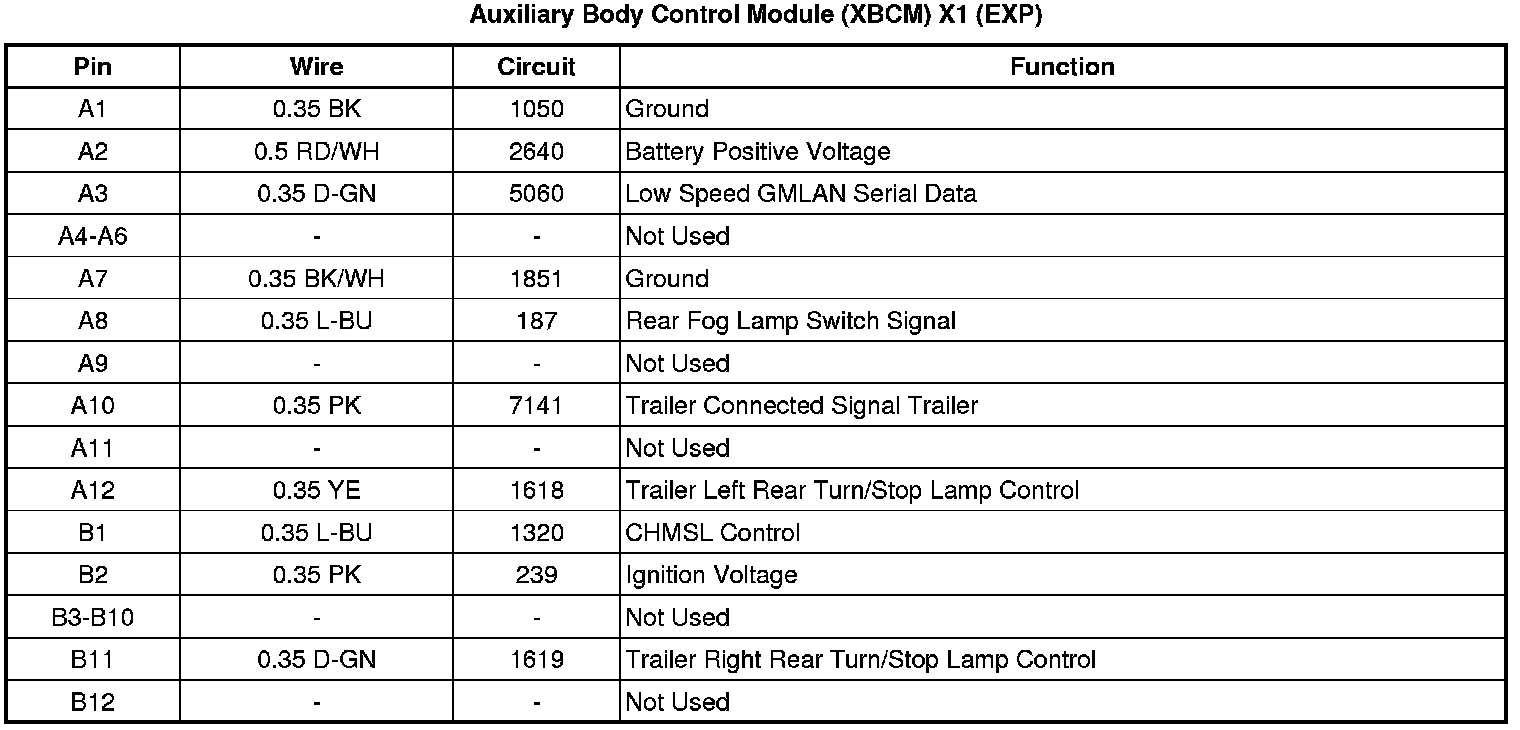 Auxiliary Body Control Module (XBCM) X1 (EXP)

| Pin | Wire | Circuit | Function |
|---|---|---|---|
| A1 | 0.35 BK | 1050 | Ground |
| A2 | 0.5 RD/WH | 2640 | Battery Positive Voltage |
| A3 | 0.35 D-GN | 5060 | Low Speed GMLAN Serial Data |
| A4-A6 | - | - | Not Used |
| A7 | 0.35 BK/WH | 1851 | Ground |
| A8 | 0.35 L-BU | 187 | Rear Fog Lamp Switch Signal |
| A9 | - | - | Not Used |
| A10 | 0.35 PK | 7141 | Trailer Connected Signal Trailer |
| A11 | - | - | Not Used |
| A12 | 0.35 YE | 1618 | Trailer Left Rear Turn/Stop Lamp Control |
| B1 | 0.35 L-BU | 1320 | CHMSL Control |
| B2 | 0.35 PK | 239 | Ignition Voltage |
| B3-B10 | - | - | Not Used |
| B11 | 0.35 D-GN | 1619 | Trailer Right Rear Turn/Stop Lamp Control |
| B12 | - | - | Not Used |